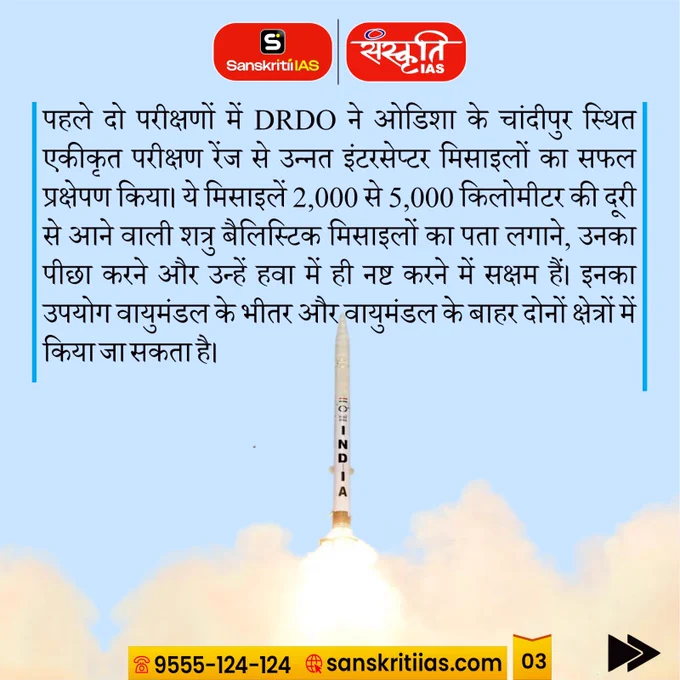 S
SanskritiIAS

संस्कृति IAS

पहले दो परीक्षणों में DRDO ने ओडिशा के चांदीपुर स्थित एकीकृत परीक्षण रेंज से उन्नत इंटरसेप्टर मिसाइलों का सफल प्रक्षेपण किया। ये मिसाइलें 2,000 से 5,000 किलोमीटर की दूरी से आने वाली शत्रु बैलिस्टिक मिसाइलों का पता लगाने, उनका पीछा करने और उन्हें हवा में ही नष्ट करने में सक्षम हैं। इनका उपयोग वायुमंडल के भीतर और वायुमंडल के बाहर दोनों क्षेत्रों में किया जा सकता है।

INDIA

9555-124-124 sanskritiias.com 03